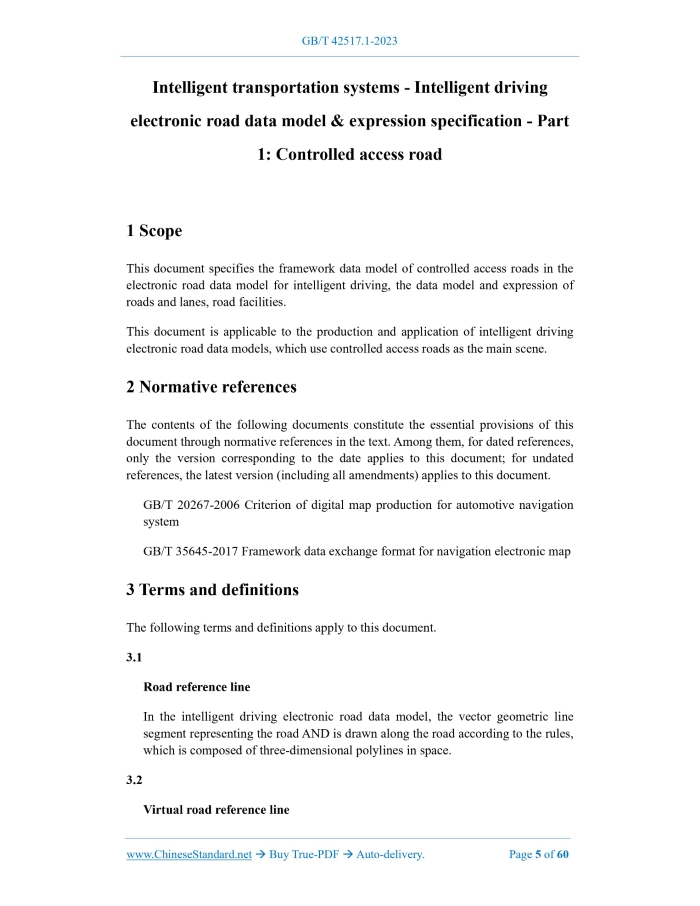 GB/T 42517.1-2023

Intelligent transportation systems - Intelligent driving electronic road data model & expression specification - Part 1: Controlled access road

1 Scope

This document specifies the framework data model of controlled access roads in the electronic road data model for intelligent driving, the data model and expression of roads and lanes, road facilities.

This document is applicable to the production and application of intelligent driving electronic road data models, which use controlled access roads as the main scene.

2 Normative references

The contents of the following documents constitute the essential provisions of this document through normative references in the text. Among them, for dated references, only the version corresponding to the date applies to this document; for undated references, the latest version (including all amendments) applies to this document.

GB/T 20267-2006 Criterion of digital map production for automotive navigation system

GB/T 35645-2017 Framework data exchange format for navigation electronic map

3 Terms and definitions

The following terms and definitions apply to this document.

3.1

Road reference line

In the intelligent driving electronic road data model, the vector geometric line segment representing the road AND is drawn along the road according to the rules, which is composed of three-dimensional polylines in space.

3.2

Virtual road reference line

www.ChineseStandard.net → Buy True-PDF → Auto-delivery.

Page 5 of 60